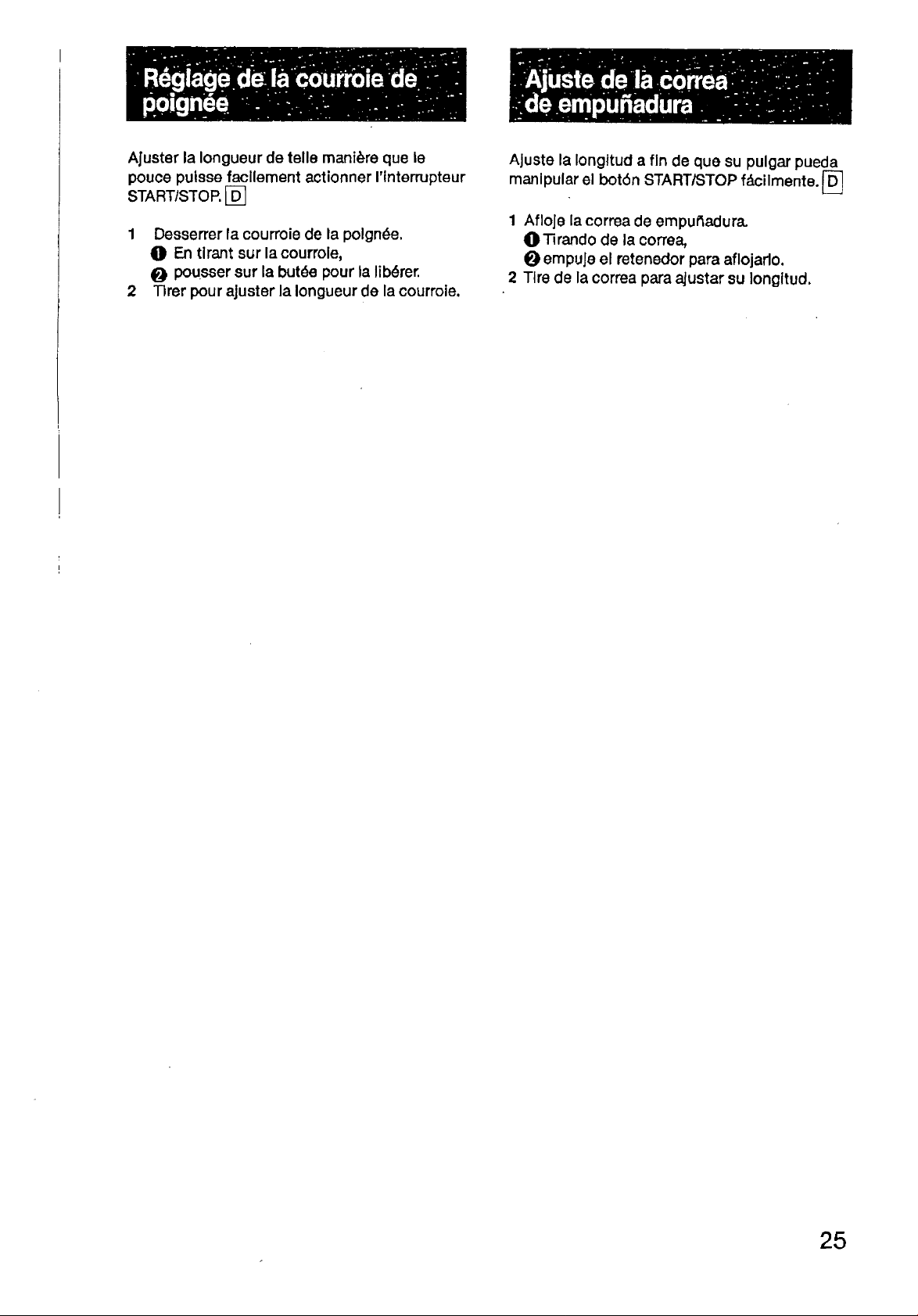 Réglage de la courroie de poignée

Ajuster la longueur de telle manière que le pouce puisse facilement actionner l'interrupteur START/STOP. D

1 Desserrer la courroie de la poignée.
❶ En tirant sur la courroie,
❷ pousser sur la butée pour la libérer.
2 Tirer pour ajuster la longueur de la courroie.

Ajuste de la correa de empuñadura

Ajuste la longitud a fin de que su pulgar pueda manipular el botón START/STOP fácilmente. D

1 Afloje la correa de empuñadura.
❶ Tirando de la correa,
❷ empuje el retenedor para aflojarlo.
2 Tire de la correa para ajustar su longitud.

25